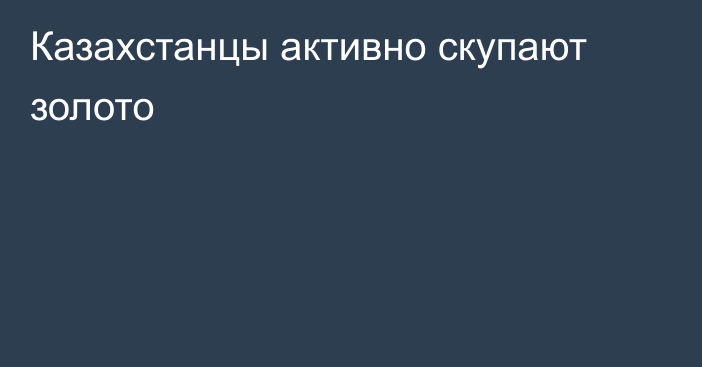 Казахстанцы активно скупают золото